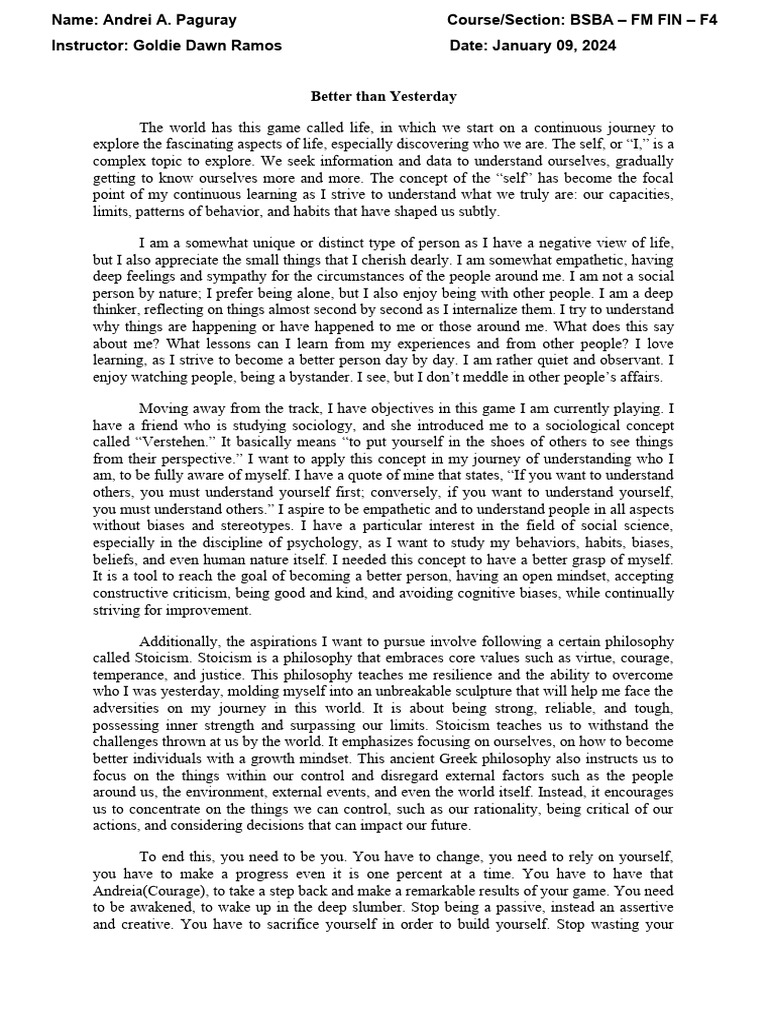 Name: Andrei A. Paguray
Course/Section: BSBA – FM FIN – F4
Instructor: Goldie Dawn Ramos
Date: January 09, 2024

Better than Yesterday

The world has this game called life, in which we start on a continuous journey to explore the fascinating aspects of life, especially discovering who we are. The self, or "I," is a complex topic to explore. We seek information and data to understand ourselves, gradually getting to know ourselves more and more. The concept of the "self" has become the focal point of my continuous learning as I strive to understand what we truly are: our capacities, limits, patterns of behavior, and habits that have shaped us subtly.

I am a somewhat unique or distinct type of person as I have a negative view of life, but I also appreciate the small things that I cherish dearly. I am somewhat empathetic, having deep feelings and sympathy for the circumstances of the people around me. I am not a social person by nature; I prefer being alone, but I also enjoy being with other people. I am a deep thinker, reflecting on things almost second by second as I internalize them. I try to understand why things are happening or have happened to me or those around me. What does this say about me? What lessons can I learn from my experiences and from other people? I love learning, as I strive to become a better person day by day. I am rather quiet and observant. I enjoy watching people, being a bystander. I see, but I don't meddle in other people's affairs.

Moving away from the track, I have objectives in this game I am currently playing. I have a friend who is studying sociology, and she introduced me to a sociological concept called "Verstehen." It basically means "to put yourself in the shoes of others to see things from their perspective." I want to apply this concept in my journey of understanding who I am, to be fully aware of myself. I have a quote of mine that states, "If you want to understand others, you must understand yourself first; conversely, if you want to understand yourself, you must understand others." I aspire to be empathetic and to understand people in all aspects without biases and stereotypes. I have a particular interest in the field of social science, especially in the discipline of psychology, as I want to study my behaviors, habits, biases, beliefs, and even human nature itself. I needed this concept to have a better grasp of myself. It is a tool to reach the goal of becoming a better person, having an open mindset, accepting constructive criticism, being good and kind, and avoiding cognitive biases, while continually striving for improvement.

Additionally, the aspirations I want to pursue involve following a certain philosophy called Stoicism. Stoicism is a philosophy that embraces core values such as virtue, courage, temperance, and justice. This philosophy teaches me resilience and the ability to overcome who I was yesterday, molding myself into an unbreakable sculpture that will help me face the adversities on my journey in this world. It is about being strong, reliable, and tough, possessing inner strength and surpassing our limits. Stoicism teaches us to withstand the challenges thrown at us by the world. It emphasizes focusing on ourselves, on how to become better individuals with a growth mindset. This ancient Greek philosophy also instructs us to focus on the things within our control and disregard external factors such as the people around us, the environment, external events, and even the world itself. Instead, it encourages us to concentrate on the things we can control, such as our rationality, being critical of our actions, and considering decisions that can impact our future.

To end this, you need to be you. You have to change, you need to rely on yourself, you have to make a progress even it is one percent at a time. You have to have that Andreia(Courage), to take a step back and make a remarkable results of your game. You need to be awakened, to wake up in the deep slumber. Stop being a passive, instead an assertive and creative. You have to sacrifice yourself in order to build yourself. Stop wasting your